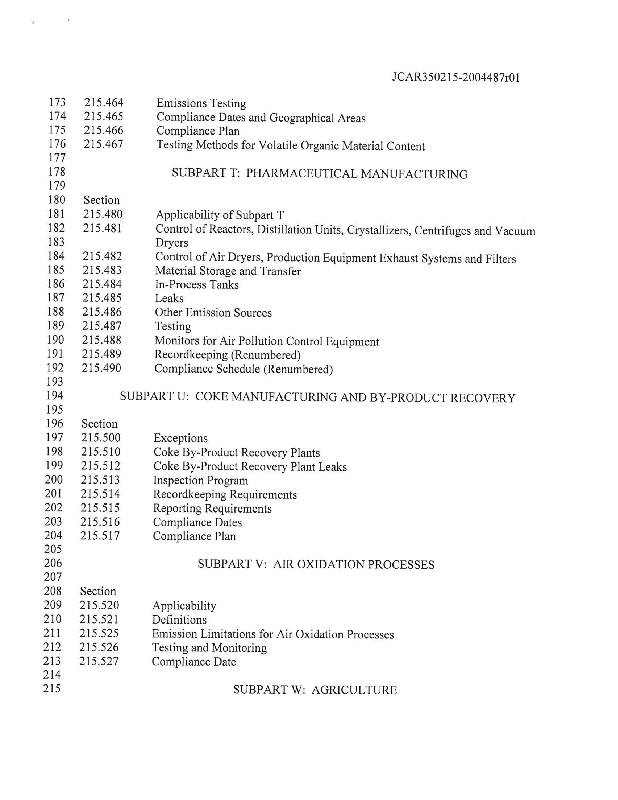 JCAR350215-2004487r01

173 215.464 Emissions Testing
174 215.465 Compliance Dates and Geographical Areas
175 215.466 Compliance Plan
176 215.467 Testing Methods for Volatile Organic Material Content
177
178 SUBPART T: PHARMACEUTICAL MANUFACTURING
179
180 Section
181 215.480 Applicability of Subpart T
182 215.481 Control of Reactors, Distillation Units, Crystallizers, Centrifuges and Vacuum
183 Dryers
184 215.482 Control of Air Dryers, Production Equipment Exhaust Systems and Filters
185 215.483 Material Storage and Transfer
186 215.484 In-Process Tanks
187 215.485 Leaks
188 215.486 Other Emission Sources
189 215.487 Testing
190 215.488 Monitors for Air Pollution Control Equipment
191 215.489 Recordkeeping (Renumbered)
192 215.490 Compliance Schedule (Renumbered)
193
194 SUBPART U: COKE MANUFACTURING AND BY-PRODUCT RECOVERY
195
196 Section
197 215.500 Exceptions
198 215.510 Coke By-Product Recovery Plants
199 215.512 Coke By-Product Recovery Plant Leaks
200 215.513 Inspection Program
201 215.514 Recordkeeping Requirements
202 215.515 Reporting Requirements
203 215.516 Compliance Dates
204 215.517 Compliance Plan
205
206 SUBPART V: AIR OXIDATION PROCESSES
207
208 Section
209 215.520 Applicability
210 215.521 Definitions
211 215.525 Emission Limitations for Air Oxidation Processes
212 215.526 Testing and Monitoring
213 215.527 Compliance Date
214
215 SUBPART W: AGRICULTURE